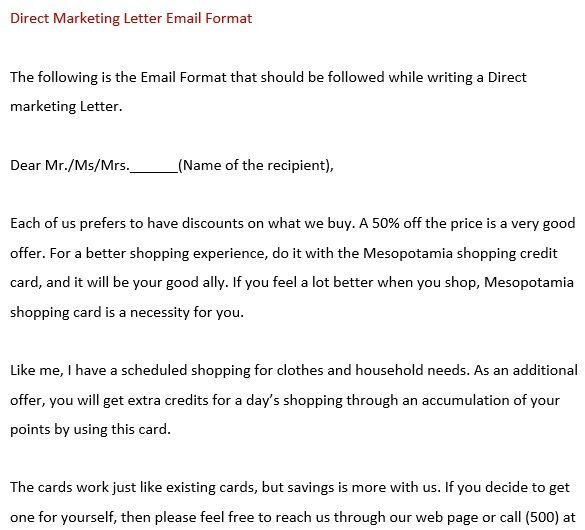 Direct Marketing Letter Email Format

The following is the Email Format that should be followed while writing a Direct marketing Letter.

Dear Mr./Ms/Mrs.____(Name of the recipient),

Each of us prefers to have discounts on what we buy. A 50% off the price is a very good offer. For a better shopping experience, do it with the Mesopotamia shopping credit card, and it will be your good ally. If you feel a lot better when you shop, Mesopotamia shopping card is a necessity for you.

Like me, I have a scheduled shopping for clothes and household needs. As an additional offer, you will get extra credits for a day's shopping through an accumulation of your points by using this card.

The cards work just like existing cards, but savings is more with us. If you decide to get one for yourself, then please feel free to reach us through our web page or call (500) at